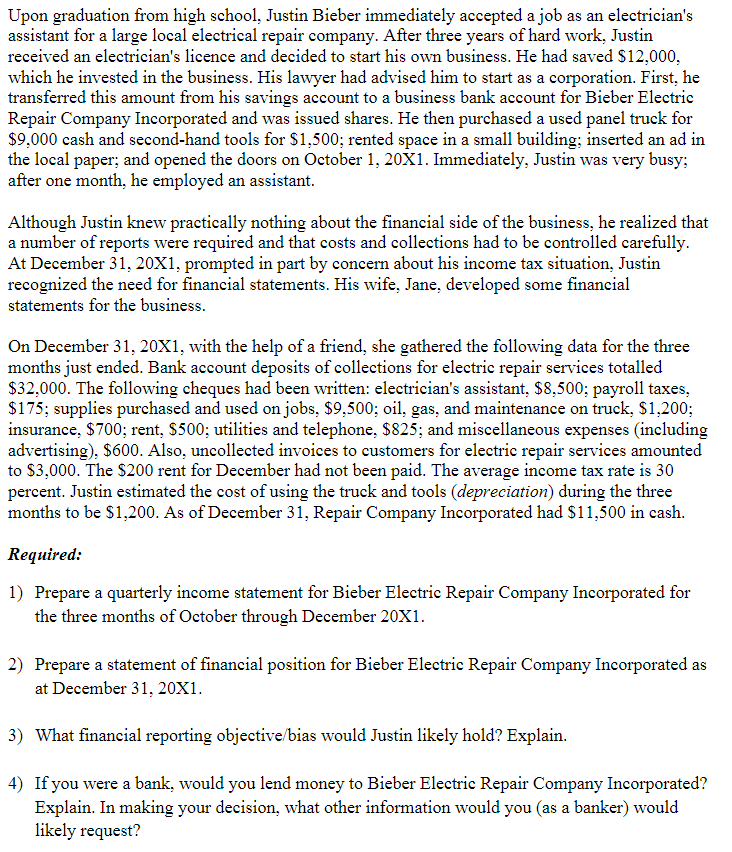 Upon graduation from high school, Justin Bieber immediately accepted a job as an electrician's assistant for a large local electrical repair company. After three years of hard work, Justin received an electrician's licence and decided to start his own business. He had saved \$12,000, which he invested in the business. His lawyer had advised him to start as a corporation. First, he transferred this amount from his savings account to a business bank account for Bieber Electric Repair Company Incorporated and was issued shares. He then purchased a used panel truck for \$9,000 cash and second-hand tools for \$1,500; rented space in a small building; inserted an ad in the local paper; and opened the doors on October 1, 20X1. Immediately, Justin was very busy; after one month, he employed an assistant.

Although Justin knew practically nothing about the financial side of the business, he realized that a number of reports were required and that costs and collections had to be controlled carefully. At December 31, 20X1, prompted in part by concern about his income tax situation, Justin recognized the need for financial statements. His wife, Jane, developed some financial statements for the business.

On December 31, 20X1, with the help of a friend, she gathered the following data for the three months just ended. Bank account deposits of collections for electric repair services totalled \$32,000. The following cheques had been written: electrician's assistant, \$8,500; payroll taxes, \$175; supplies purchased and used on jobs, \$9,500; oil, gas, and maintenance on truck, \$1,200; insurance, \$700; rent, \$500; utilities and telephone, \$825; and miscellaneous expenses (including advertising), \$600. Also, uncollected invoices to customers for electric repair services amounted to \$3,000. The \$200 rent for December had not been paid. The average income tax rate is 30 percent. Justin estimated the cost of using the truck and tools (depreciation) during the three months to be \$1,200. As of December 31, Repair Company Incorporated had \$11,500 in cash.

Required:

1) Prepare a quarterly income statement for Bieber Electric Repair Company Incorporated for the three months of October through December 20X1.

2) Prepare a statement of financial position for Bieber Electric Repair Company Incorporated as at December 31, 20X1.

3) What financial reporting objective/bias would Justin likely hold? Explain.

4) If you were a bank, would you lend money to Bieber Electric Repair Company Incorporated? Explain. In making your decision, what other information would you (as a banker) would likely request?